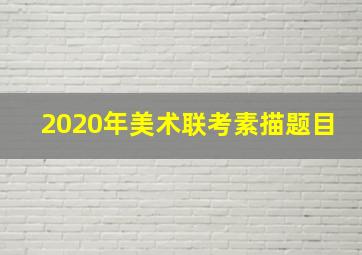 2020年美术联考素描题目